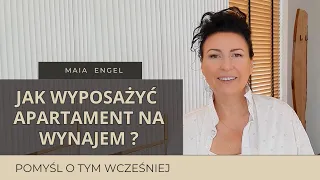 MAIA ENGEL

JAK WYPOSAŻYĆ APARTAMENT NA WYNAJEM ?

POMYŚL O TYM WCZEŚNIEJ